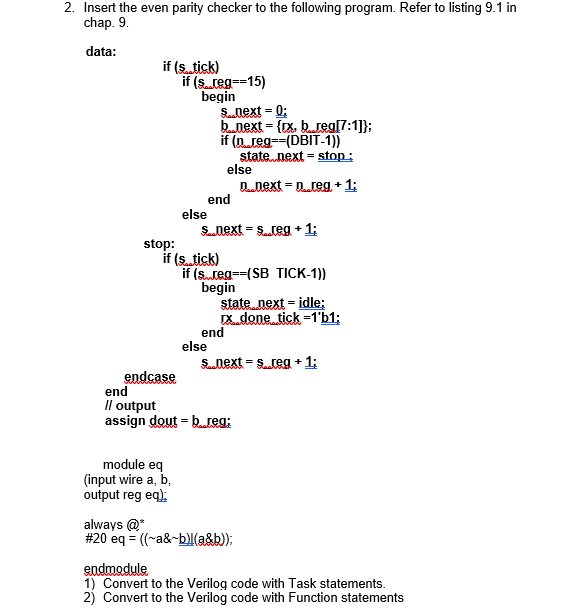 2. Insert the even parity checker to the following program. Refer to listing 9.1 in chap. 9.

data:
if (s_tick)
if (s_reg==15)
begin
s_next = 0;
b_next = {rx, b_reg[7:1]};
if (n_reg==(DBIT-1))
state_next = stop ;
else
n_next = n_reg + 1;
end
else
s_next = s_reg + 1;
stop:
if (s_tick)
if (s_reg==(SB TICK-1))
begin
state_next = idle;
rx_done_tick =1'b1;
end
else
s_next = s_reg + 1;
endcase
end
// output
assign dout = b_reg;

module eq
(input wire a, b,
output reg eq);

always @*
#20 eq = ((~a&~b)|(a&b));

endmodule
1) Convert to the Verilog code with Task statements.
2) Convert to the Verilog code with Function statements